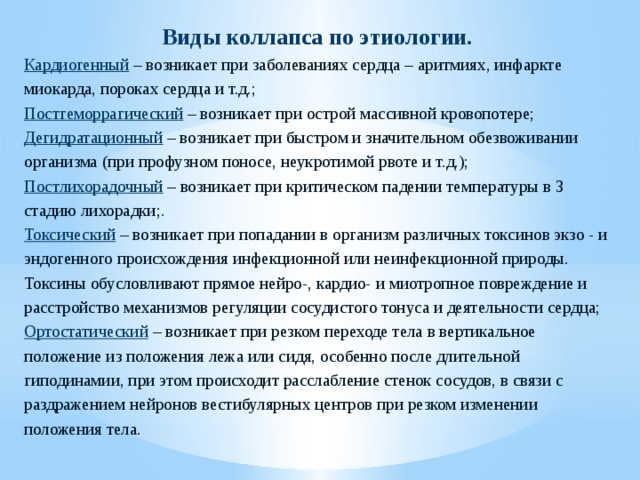 Виды коллапса по этиологии.

Кардиогенный – возникает при заболеваниях сердца – аритмиях, инфаркте миокарда, пороках сердца и т.д.;

Постгеморрагический – возникает при острой массивной кровопотере;

Дегидратационный – возникает при быстром и значительном обезвоживании организма (при профузном поносе, неукротимой рвоте и т.д.);

Постлихорадочный – возникает при критическом падении температуры в 3 стадию лихорадки;.

Токсический – возникает при попадании в организм различных токсинов экзо - и эндогенного происхождения инфекционной или неинфекционной природы. Токсины обусловливают прямое нейро-, кардио- и миотропное повреждение и расстройство механизмов регуляции сосудистого тонуса и деятельности сердца;

Ортостатический – возникает при резком переходе тела в вертикальное положение из положения лежа или сидя, особенно после длительной гиподинамии, при этом происходит расслабление стенок сосудов, в связи с раздражением нейронов вестибулярных центров при резком изменении положения тела.